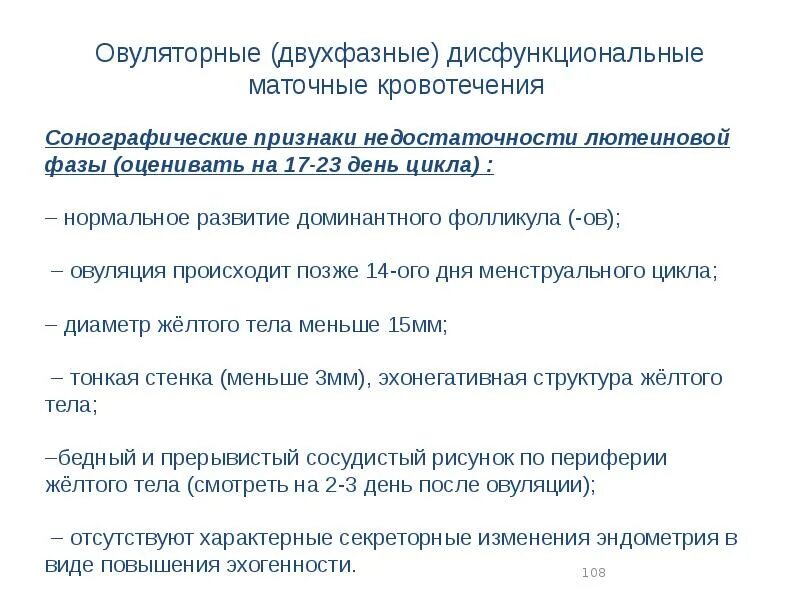 Овуляторные (двухфазные) дисфункциональные маточные кровотечения

Сонографические признаки недостаточности лютеиновой фазы (оценивать на 17-23 день цикла) :

– нормальное развитие доминантного фолликула (-ов);

– овуляция происходит позже 14-ого дня менструального цикла;

– диаметр жёлтого тела меньше 15мм;

– тонкая стенка (меньше 3мм), эхонегативная структура жёлтого тела;

–бедный и прерывистый сосудистый рисунок по периферии жёлтого тела (смотреть на 2-3 день после овуляции);

– отсутствуют характерные секреторные изменения эндометрия в виде повышения эхогенности.

108